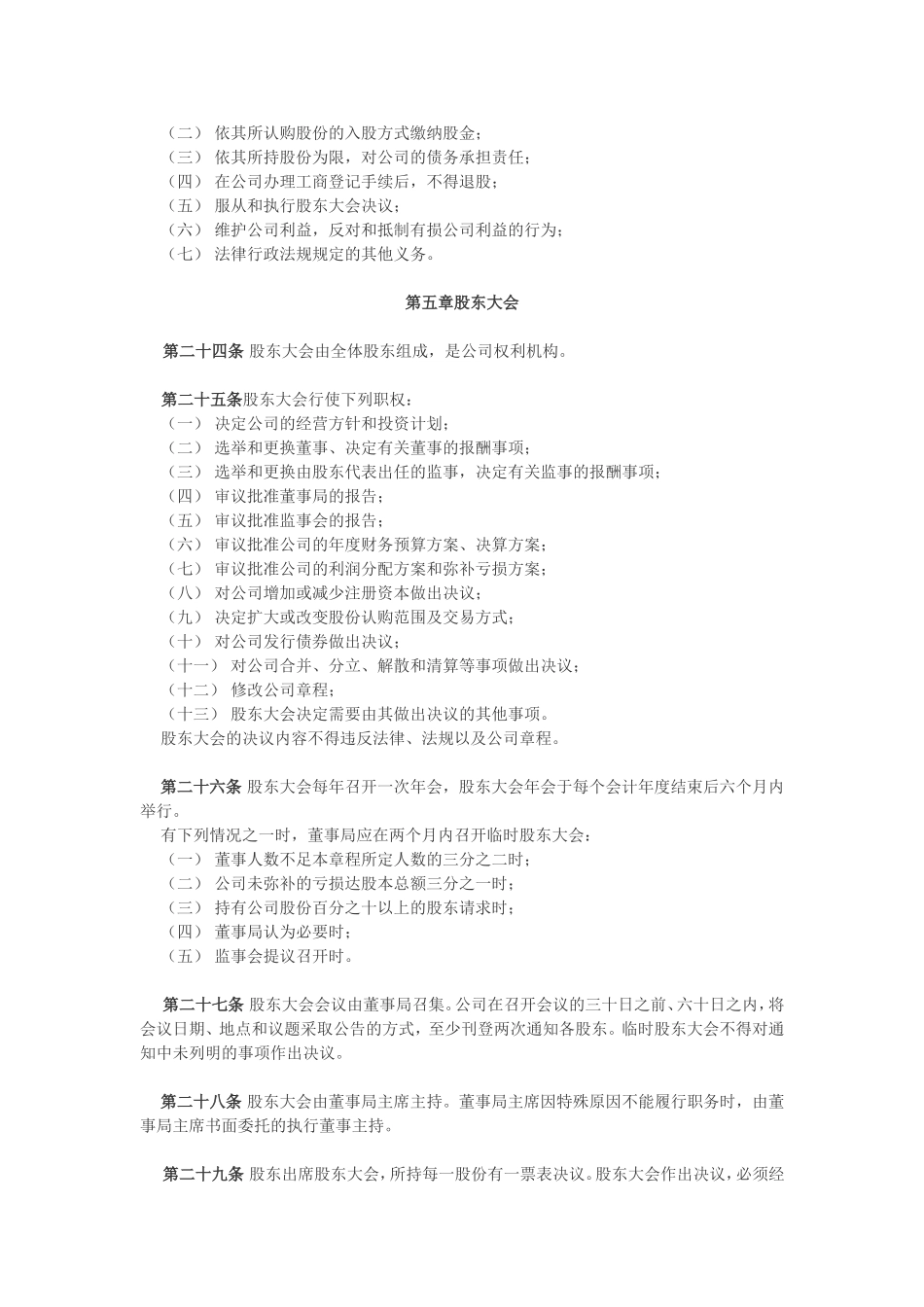 （二） 依其所认购股份的入股方式缴纳股金；
（三） 依其所持股份为限，对公司的债务承担责任；
（四） 在公司办理工商登记手续后，不得退股；
（五） 服从和执行股东大会决议；
（六） 维护公司利益，反对和抵制有损公司利益的行为；
（七） 法律行政法规规定的其他义务。

第五章股东大会

第二十四条 股东大会由全体股东组成，是公司权利机构。

第二十五条股东大会行使下列职权：
（一） 决定公司的经营方针和投资计划；
（二） 选举和更换董事、决定有关董事的报酬事项；
（三） 选举和更换由股东代表出任的监事，决定有关监事的报酬事项；
（四） 审议批准董事局的报告；
（五） 审议批准监事会的报告；
（六） 审议批准公司的年度财务预算方案、决算方案；
（七） 审议批准公司的利润分配方案和弥补亏损方案；
（八） 对公司增加或减少注册资本做出决议；
（九） 决定扩大或改变股份认购范围及交易方式；
（十） 对公司发行债券做出决议；
（十一） 对公司合并、分立、解散和清算等事项做出决议；
（十二） 修改公司章程；
（十三） 股东大会决定需要由其做出决议的其他事项。
股东大会的决议内容不得违反法律、法规以及公司章程。

第二十六条 股东大会每年召开一次年会，股东大会年会于每个会计年度结束后六个月内举行。
有下列情况之一时，董事局应在两个月内召开临时股东大会：
（一） 董事人数不足本章程所定人数的三分之二时；
（二） 公司未弥补的亏损达股本总额三分之一时；
（三） 持有公司股份百分之十以上的股东请求时；
（四） 董事局认为必要时；
（五） 监事会提议召开时。

第二十七条 股东大会会议由董事局召集。公司在召开会议的三十日之前、六十日之内，将会议日期、地点和议题采取公告的方式，至少刊登两次通知各股东。临时股东大会不得对通知中未列明的事项作出决议。

第二十八条 股东大会由董事局主席主持。董事局主席因特殊原因不能履行职务时，由董事局主席书面委托的执行董事主持。

第二十九条 股东出席股东大会，所持每一股份有一票表决议。股东大会作出决议，必须经